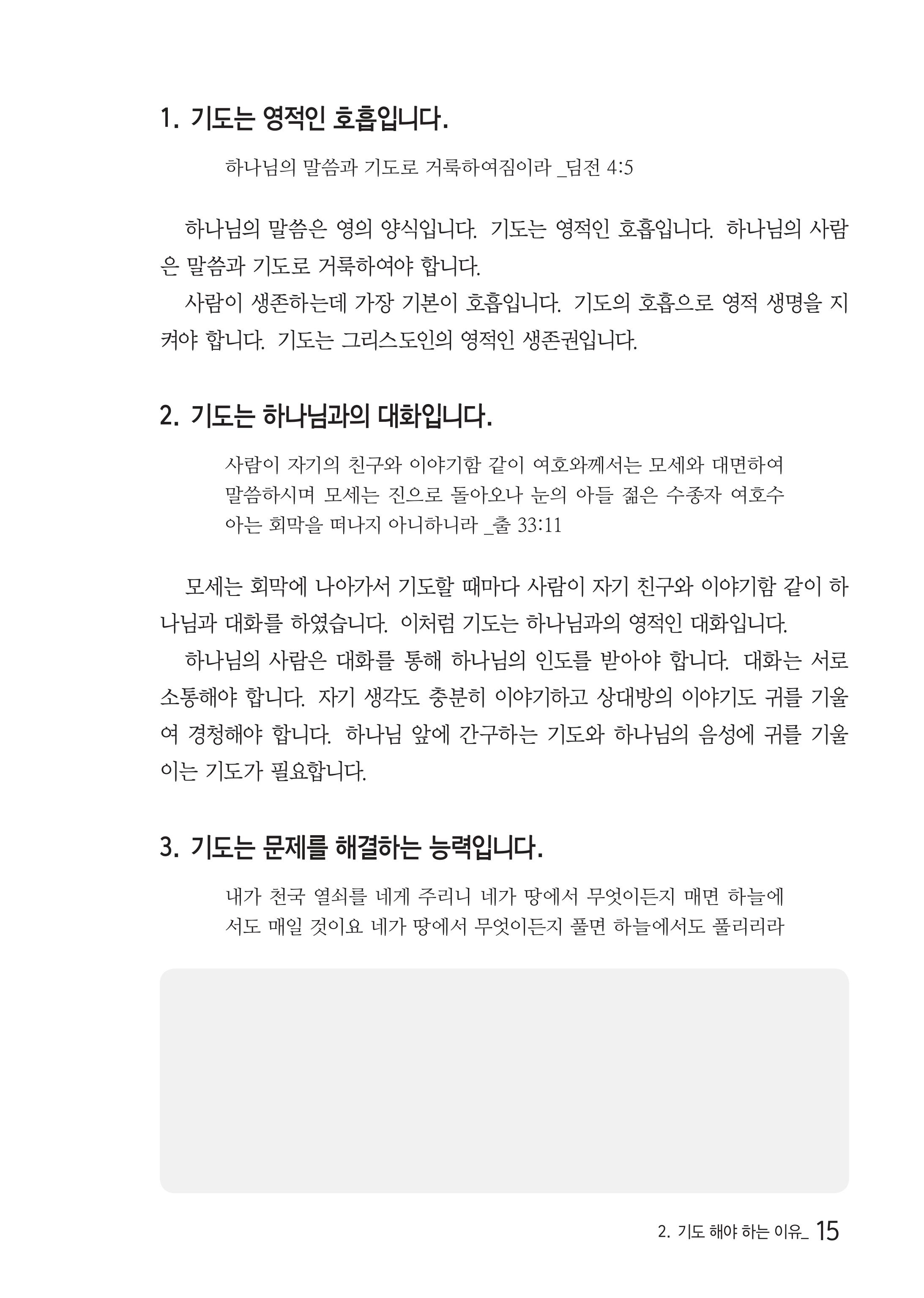 1. 기도는 영적인 호흡입니다.

하나님의 말씀과 기도로 거룩하여짐이라 _딤전 4:5

하나님의 말씀은 영의 양식입니다. 기도는 영적인 호흡입니다. 하나님의 사람은 말씀과 기도로 거룩하여야 합니다.

사람이 생존하는데 가장 기본이 호흡입니다. 기도의 호흡으로 영적 생명을 지켜야 합니다. 기도는 그리스도인의 영적인 생존권입니다.

2. 기도는 하나님과의 대화입니다.

사람이 자기의 친구와 이야기함 같이 여호와께서는 모세와 대면하여 말씀하시며 모세는 진으로 돌아오나 눈의 아들 젊은 수종자 여호수아는 회막을 떠나지 아니하니라 _출 33:11

모세는 회막에 나아가서 기도할 때마다 사람이 자기 친구와 이야기함 같이 하나님과 대화를 하였습니다. 이처럼 기도는 하나님과의 영적인 대화입니다.

하나님의 사람은 대화를 통해 하나님의 인도를 받아야 합니다. 대화는 서로 소통해야 합니다. 자기 생각도 충분히 이야기하고 상대방의 이야기도 귀를 기울여 경청해야 합니다. 하나님 앞에 간구하는 기도와 하나님의 음성에 귀를 기울이는 기도가 필요합니다.

3. 기도는 문제를 해결하는 능력입니다.

내가 천국 열쇠를 네게 주리니 네가 땅에서 무엇이든지 매면 하늘에서도 매일 것이요 네가 땅에서 무엇이든지 풀면 하늘에서도 풀리리라

2. 기도 해야 하는 이유_ 15